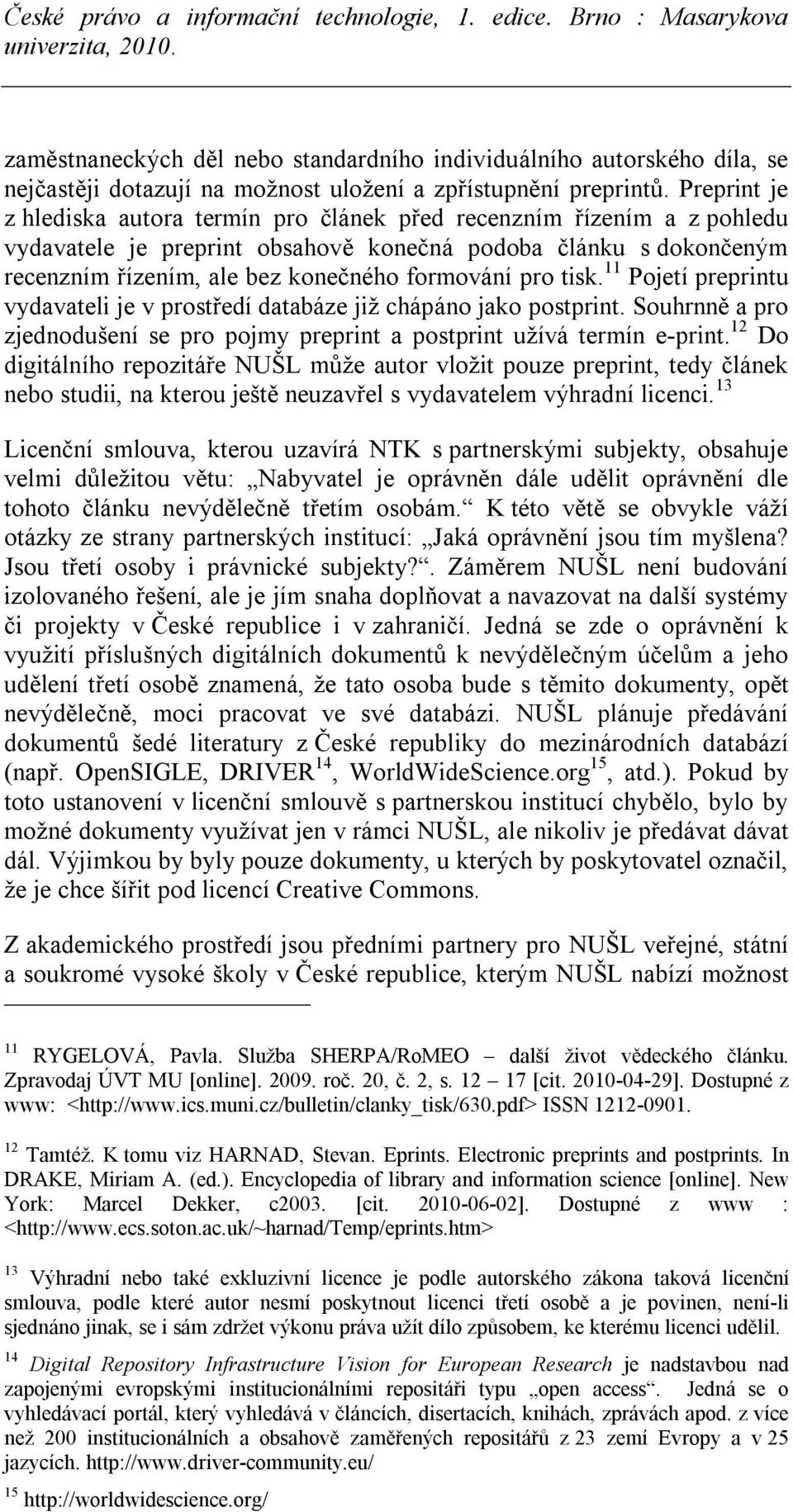 České právo a informační technologie, 1. edice. Brno : Masarykova univerzita, 2010.

zaměstnaneckých děl nebo standardního individuálního autorského díla, se nejčastěji dotazují na možnost uložení a zpřístupnění preprintů. Preprint je z hlediska autora termín pro článek před recenzním řízením a z pohledu vydavatele je preprint obsahově konečná podoba článku s dokončeným recenzním řízením, ale bez konečného formování pro tisk.$^{11}$ Pojetí preprintu vydavateli je v prostředí databáze již chápáno jako postprint. Souhrnně a pro zjednodušení se pro pojmy preprint a postprint užívá termín e-print.$^{12}$ Do digitálního repozitáře NUŠL může autor vložit pouze preprint, tedy článek nebo studii, na kterou ještě neuzavřel s vydavatelem výhradní licenci.$^{13}$

Licenční smlouva, kterou uzavírá NTK s partnerskými subjekty, obsahuje velmi důležitou větu: „Nabyvatel je oprávněn dále udělit oprávnění dle tohoto článku nevýdělečně třetím osobám.“ K této větě se obvykle váží otázky ze strany partnerských institucí: „Jaká oprávnění jsou tím myšlena? Jsou třetí osoby i právnické subjekty?“. Záměrem NUŠL není budování izolovaného řešení, ale je jím snaha doplňovat a navazovat na další systémy či projekty v České republice i v zahraničí. Jedná se zde o oprávnění k využití příslušných digitálních dokumentů k nevýdělečným účelům a jeho udělení třetí osobě znamená, že tato osoba bude s těmito dokumenty, opět nevýdělečně, moci pracovat ve své databázi. NUŠL plánuje předávání dokumentů šedé literatury z České republiky do mezinárodních databází (např. OpenSIGLE, DRIVER$^{14}$, WorldWideScience.org$^{15}$, atd.). Pokud by toto ustanovení v licenční smlouvě s partnerskou institucí chybělo, bylo by možné dokumenty využívat jen v rámci NUŠL, ale nikoliv je předávat dávat dál. Výjimkou by byly pouze dokumenty, u kterých by poskytovatel označil, že je chce šířit pod licencí Creative Commons.

Z akademického prostředí jsou předními partnery pro NUŠL veřejné, státní a soukromé vysoké školy v České republice, kterým NUŠL nabízí možnost

$^{11}$ RYGELOVÁ, Pavla. Služba SHERPA/RoMEO – další život vědeckého článku. Zpravodaj ÚVT MU [online]. 2009. roč. 20, č. 2, s. 12 – 17 [cit. 2010-04-29]. Dostupné z www: <http://www.ics.muni.cz/bulletin/clanky_tisk/630.pdf> ISSN 1212-0901.

$^{12}$ Tamtéž. K tomu viz HARNAD, Stevan. Eprints. Electronic preprints and postprints. In DRAKE, Miriam A. (ed.). Encyclopedia of library and information science [online]. New York: Marcel Dekker, c2003. [cit. 2010-06-02]. Dostupné z www : <http://www.ecs.soton.ac.uk/~harnad/Temp/eprints.htm>

$^{13}$ Výhradní nebo také exkluzivní licence je podle autorského zákona taková licenční smlouva, podle které autor nesmí poskytnout licenci třetí osobě a je povinen, není-li sjednáno jinak, se i sám zdržet výkonu práva užít dílo způsobem, ke kterému licenci udělil.

$^{14}$ Digital Repository Infrastructure Vision for European Research je nadstavbou nad zapojenými evropskými institucionálními repositáři typu „open access“. Jedná se o vyhledávací portál, který vyhledává v článcích, disertacích, knihách, zprávách apod. z více než 200 institucionálních a obsahově zaměřených repositářů z 23 zemí Evropy a v 25 jazycích. http://www.driver-community.eu/

$^{15}$ http://worldwidescience.org/